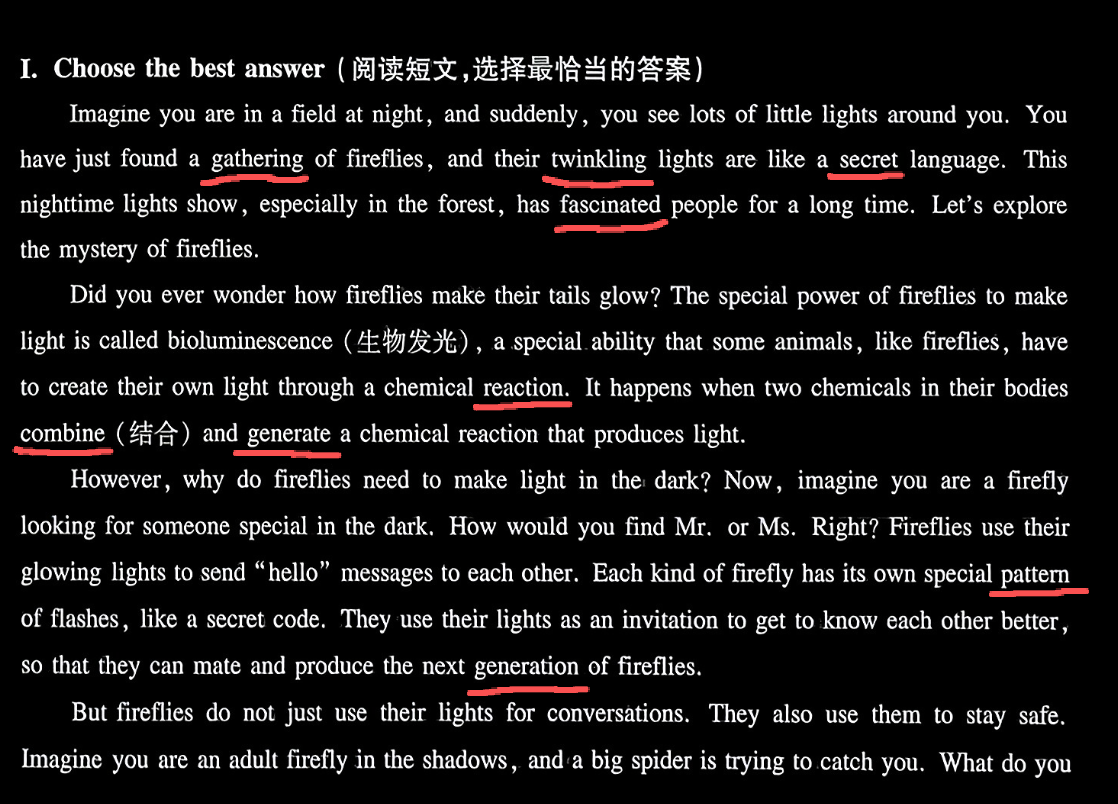 I. Choose the best answer (阅读短文,选择最恰当的答案)

Imagine you are in a field at night, and suddenly, you see lots of little lights around you. You have just found a gathering of fireflies, and their twinkling lights are like a secret language. This nighttime lights show, especially in the forest, has fascinated people for a long time. Let's explore the mystery of fireflies.

Did you ever wonder how fireflies make their tails glow? The special power of fireflies to make light is called bioluminescence (生物发光), a special ability that some animals, like fireflies, have to create their own light through a chemical reaction. It happens when two chemicals in their bodies combine (结合) and generate a chemical reaction that produces light.

However, why do fireflies need to make light in the dark? Now, imagine you are a firefly looking for someone special in the dark. How would you find Mr. or Ms. Right? Fireflies use their glowing lights to send "hello" messages to each other. Each kind of firefly has its own special pattern of flashes, like a secret code. They use their lights as an invitation to get to know each other better, so that they can mate and produce the next generation of fireflies.

But fireflies do not just use their lights for conversations. They also use them to stay safe. Imagine you are an adult firefly in the shadows, and a big spider is trying to catch you. What do you